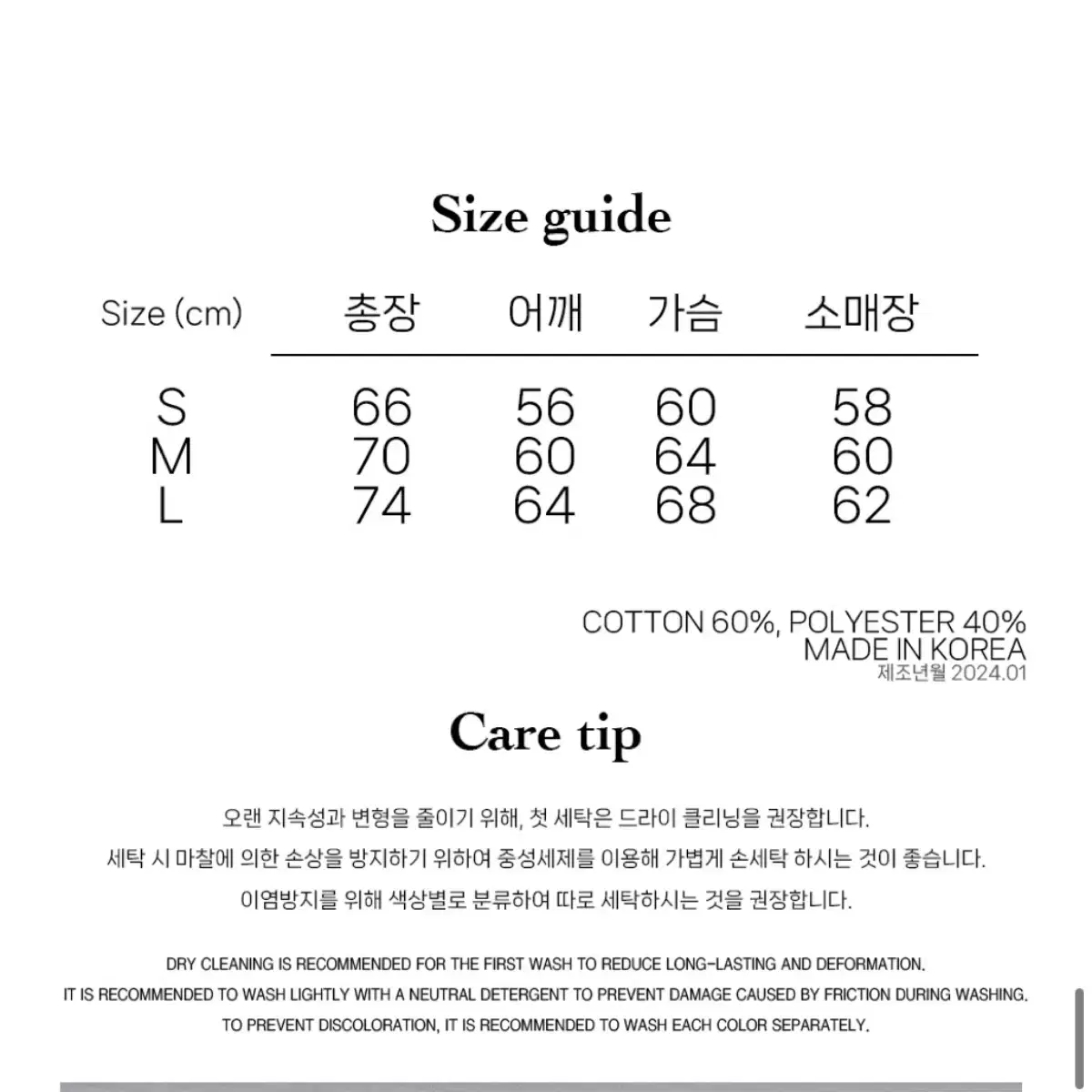 Size guide

| Size (cm) | 총장 | 어깨 | 가슴 | 소매장 |
|---|---|---|---|---|
| S | 66 | 56 | 60 | 58 |
| M | 70 | 60 | 64 | 60 |
| L | 74 | 64 | 68 | 62 |

COTTON 60%, POLYESTER 40%
MADE IN KOREA
제조년월 2024.01

Care tip

오랜 지속성과 변형을 줄이기 위해, 첫 세탁은 드라이 클리닝을 권장합니다.
세탁 시 마찰에 의한 손상을 방지하기 위하여 중성세제를 이용해 가볍게 손세탁 하시는 것이 좋습니다.
이염방지를 위해 색상별로 분류하여 따로 세탁하시는 것을 권장합니다.

DRY CLEANING IS RECOMMENDED FOR THE FIRST WASH TO REDUCE LONG-LASTING AND DEFORMATION.
IT IS RECOMMENDED TO WASH LIGHTLY WITH A NEUTRAL DETERGENT TO PREVENT DAMAGE CAUSED BY FRICTION DURING WASHING.
TO PREVENT DISCOLORATION, IT IS RECOMMENDED TO WASH EACH COLOR SEPARATELY.